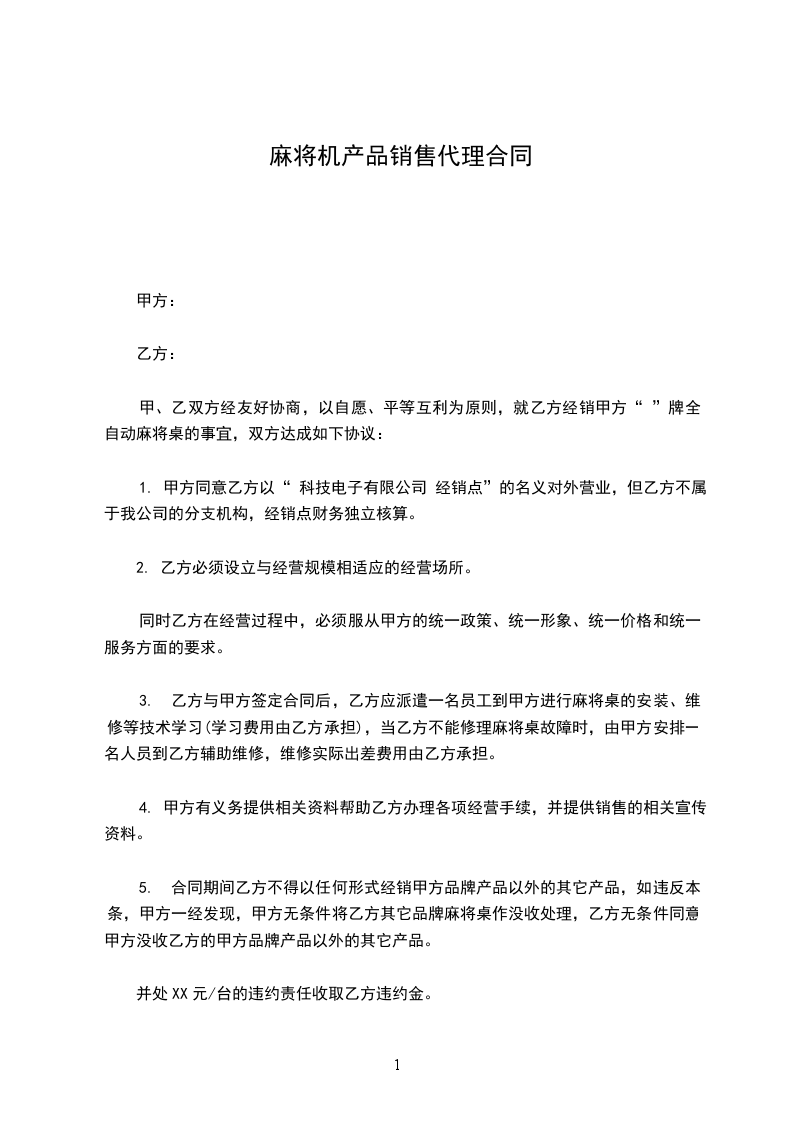 麻将机产品销售代理合同

甲方：

乙方：

甲、乙双方经友好协商，以自愿、平等互利为原则，就乙方经销甲方“ ”牌全自动麻将桌的事宜，双方达成如下协议：

1. 甲方同意乙方以“ 科技电子有限公司 经销点”的名义对外营业，但乙方不属于我公司的分支机构，经销点财务独立核算。

2. 乙方必须设立与经营规模相适应的经营场所。

同时乙方在经营过程中，必须服从甲方的统一政策、统一形象、统一价格和统一服务方面的要求。

3. 乙方与甲方签定合同后，乙方应派遣一名员工到甲方进行麻将桌的安装、维修等技术学习(学习费用由乙方承担)，当乙方不能修理麻将桌故障时，由甲方安排一名人员到乙方辅助维修，维修实际出差费用由乙方承担。

4. 甲方有义务提供相关资料帮助乙方办理各项经营手续，并提供销售的相关宣传资料。

5. 合同期间乙方不得以任何形式经销甲方品牌产品以外的其它产品，如违反本条，甲方一经发现，甲方无条件将乙方其它品牌麻将桌作没收处理，乙方无条件同意甲方没收乙方的甲方品牌产品以外的其它产品。

并处 XX 元/台的违约责任收取乙方违约金。

1